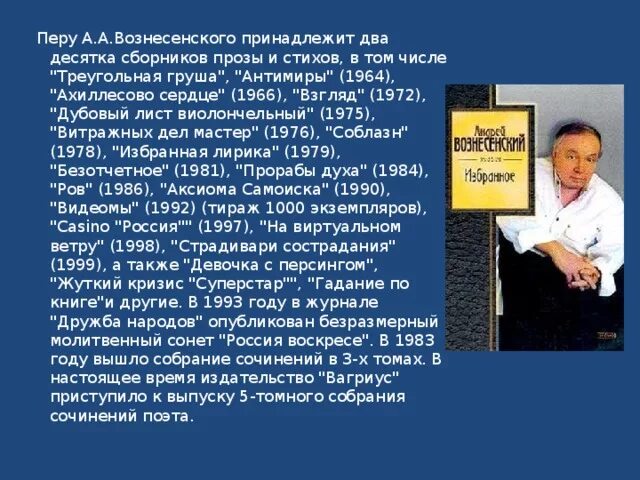 Перу А.А.Вознесенского принадлежит два десятка сборников прозы и стихов, в том числе "Треугольная груша", "Антимиры" (1964), "Ахиллесово сердце" (1966), "Взгляд" (1972), "Дубовый лист виолончельный" (1975), "Витражных дел мастер" (1976), "Соблазн" (1978), "Избранная лирика" (1979), "Безотчетное" (1981), "Прорабы духа" (1984), "Ров" (1986), "Аксиома Самоиска" (1990), "Видеомы" (1992) (тираж 1000 экземпляров), "Casino "Россия"" (1997), "На виртуальном ветру" (1998), "Страдивари сострадания" (1999), а также "Девочка с персингом", "Жуткий кризис "Суперстар"", "Гадание по книге"и другие. В 1993 году в журнале "Дружба народов" опубликован безразмерный молитвенный сонет "Россия воскресе". В 1983 году вышло собрание сочинений в 3-х томах. В настоящее время издательство "Вагриус" приступило к выпуску 5-томного собрания сочинений поэта.

Андрей ВОЗНЕСЕНСКИЙ
Избранное